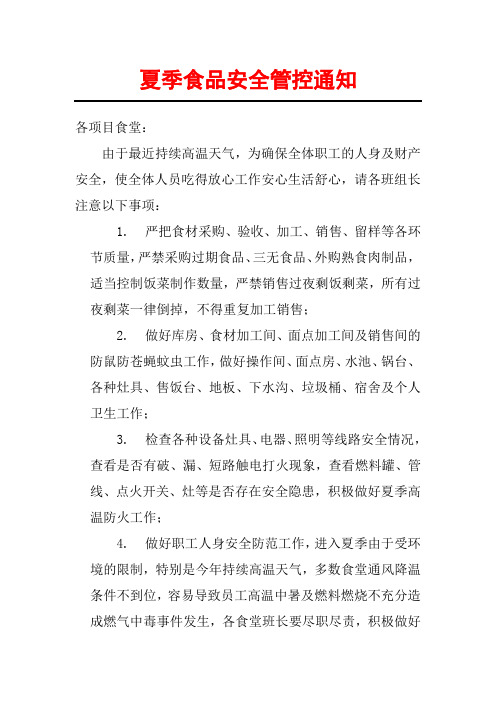 夏季食品安全管控通知

各项目食堂：

由于最近持续高温天气，为确保全体职工的人身及财产安全，使全体人员吃得放心工作安心生活舒心，请各班组长注意以下事项：

1. 严把食材采购、验收、加工、销售、留样等各环节质量，严禁采购过期食品、三无食品、外购熟食肉制品，适当控制饭菜制作数量，严禁销售过夜剩饭剩菜，所有过夜剩菜一律倒掉，不得重复加工销售；

2. 做好库房、食材加工间、面点加工间及销售间的防鼠防苍蝇蚊虫工作，做好操作间、面点房、水池、锅台、各种灶具、售饭台、地板、下水沟、垃圾桶、宿舍及个人卫生工作；

3. 检查各种设备灶具、电器、照明等线路安全情况，查看是否有破、漏、短路触电打火现象，查看燃料罐、管线、点火开关、灶等是否存在安全隐患，积极做好夏季高温防火工作；

4. 做好职工人身安全防范工作，进入夏季由于受环境的限制，特别是今年持续高温天气，多数食堂通风降温条件不到位，容易导致员工高温中暑及燃料燃烧不充分造成燃气中毒事件发生，各食堂班长要尽职尽责，积极做好